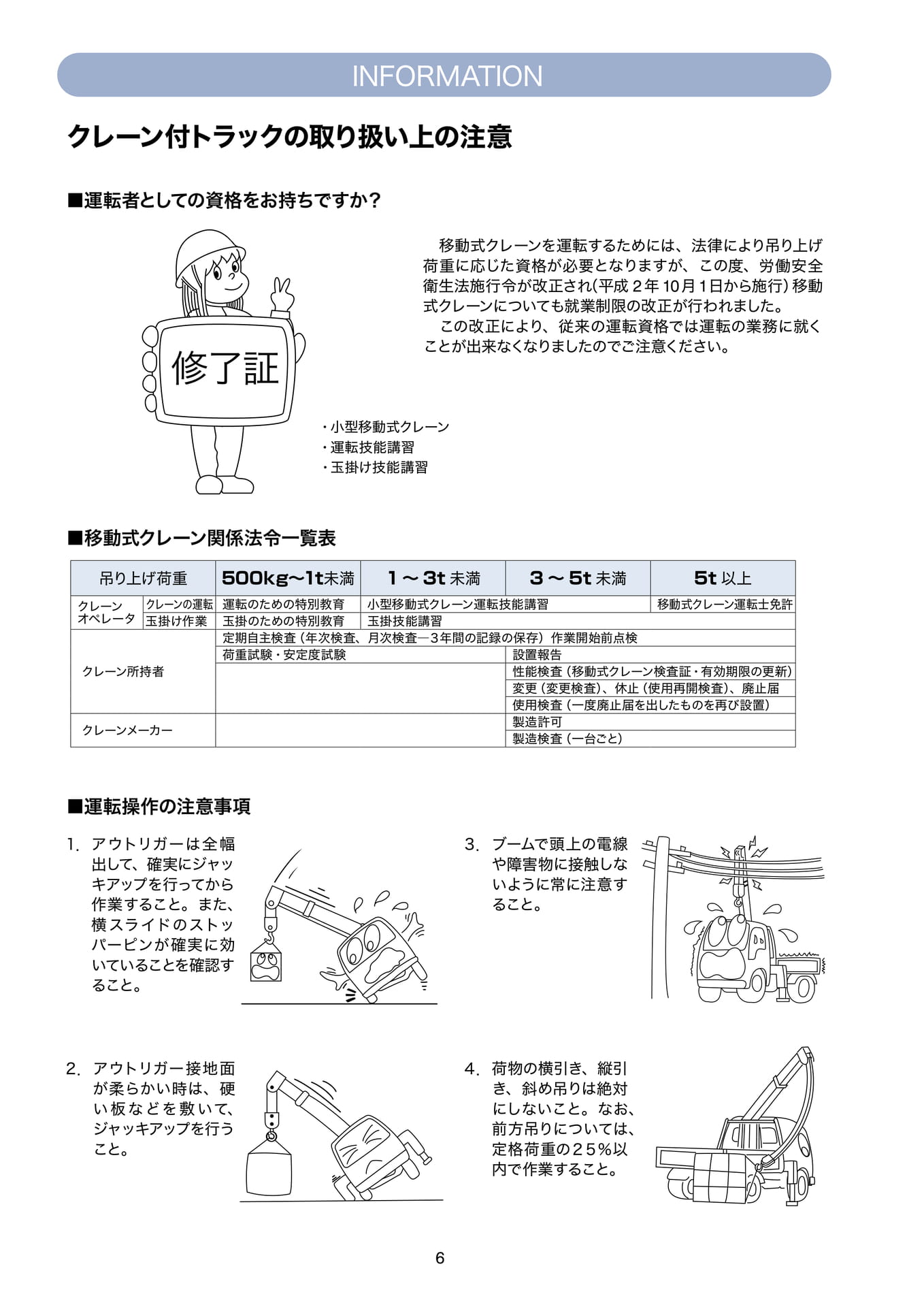 INFORMATION

クレーン付トラックの取り扱い上の注意

■運転者としての資格をお持ちですか?

修了証

移動式クレーンを運転するためには、法律により吊り上げ荷重に応じた資格が必要となりますが、この度、労働安全衛生法施行令が改正され(平成2年10月1日から施行)移動式クレーンについても就業制限の改正が行われました。

この改正により、従来の運転資格では運転の業務に就くことが出来なくなりましたのでご注意ください。

・小型移動式クレーン
・運転技能講習
・玉掛け技能講習

■移動式クレーン関係法令一覧表

| 吊り上げ荷重 | | 500kg~1t未満 | 1~3t未満 | 3~5t未満 | 5t以上 |
|---|---|---|---|---|---|
| クレーンオペレータ | クレーンの運転 | 運転のための特別教育 | 小型移動式クレーン運転技能講習 | | 移動式クレーン運転士免許 |
| | 玉掛け作業 | 玉掛のための特別教育 | 玉掛技能講習 | | |
| クレーン所持者 | | 定期自主検査(年次検査、月次検査―3年間の記録の保存)作業開始前点検 | | | |
| | | 荷重試験・安定度試験 | | 設置報告 | |
| | | | | 性能検査(移動式クレーン検査証・有効期限の更新) | |
| | | | | 変更(変更検査)、休止(使用再開検査)、廃止届 | |
| | | | | 使用検査(一度廃止届を出したものを再び設置) | |
| クレーンメーカー | | | | 製造許可 | |
| | | | | 製造検査(一台ごと) | |

■運転操作の注意事項

1. アウトリガーは全幅出して、確実にジャッキアップを行ってから作業すること。また、横スライドのストッパーピンが確実に効いていることを確認すること。

2. アウトリガー接地面が柔らかい時は、硬い板などを敷いて、ジャッキアップを行うこと。

3. ブームで頭上の電線や障害物に接触しないように常に注意すること。

4. 荷物の横引き、縦引き、斜め吊りは絶対にしないこと。なお、前方吊りについては、定格荷重の25%以内で作業すること。

6